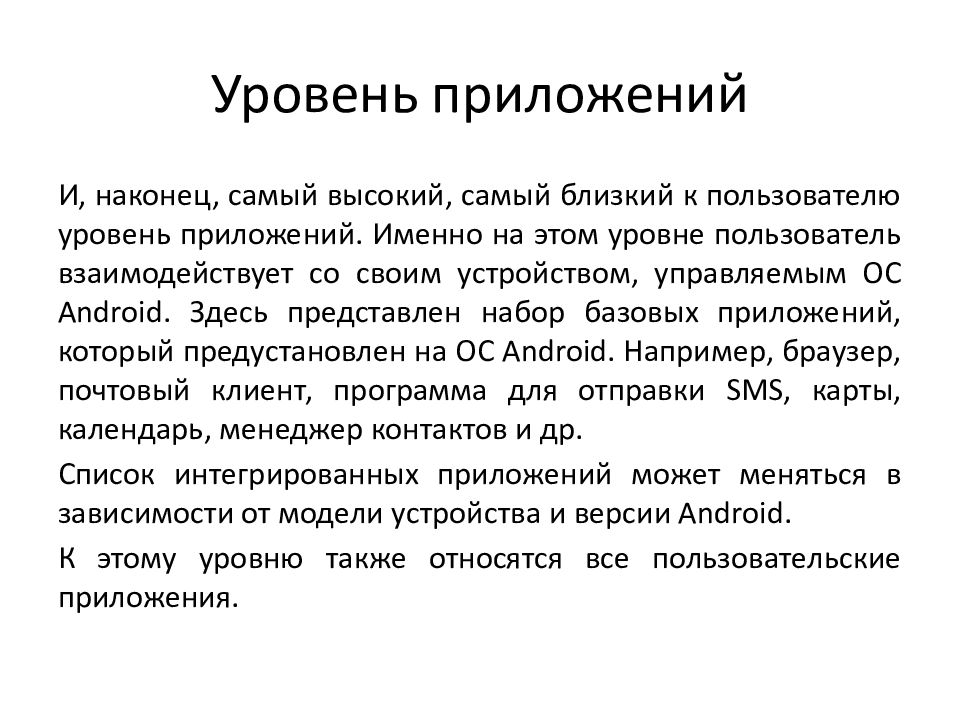 Уровень приложений

И, наконец, самый высокий, самый близкий к пользователю уровень приложений. Именно на этом уровне пользователь взаимодействует со своим устройством, управляемым ОС Android. Здесь представлен набор базовых приложений, который предустановлен на ОС Android. Например, браузер, почтовый клиент, программа для отправки SMS, карты, календарь, менеджер контактов и др.

Список интегрированных приложений может меняться в зависимости от модели устройства и версии Android.

К этому уровню также относятся все пользовательские приложения.